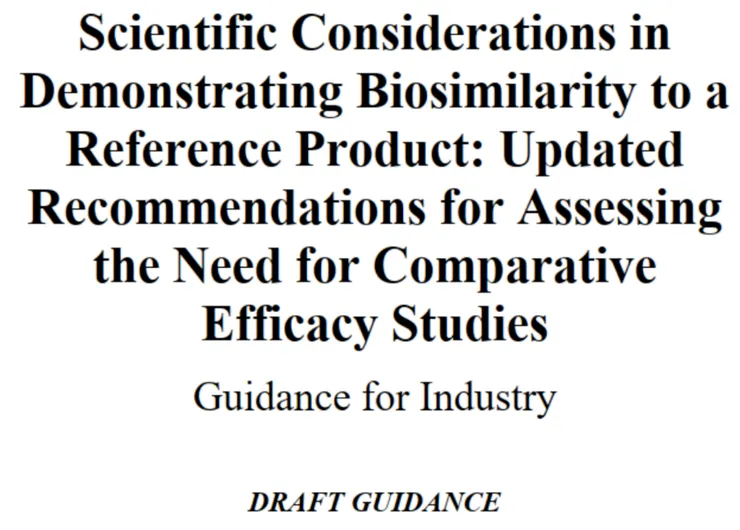 Scientific Considerations in Demonstrating Biosimilarity to a Reference Product: Updated Recommendations for Assessing the Need for Comparative Efficacy Studies

Guidance for Industry

DRAFT GUIDANCE